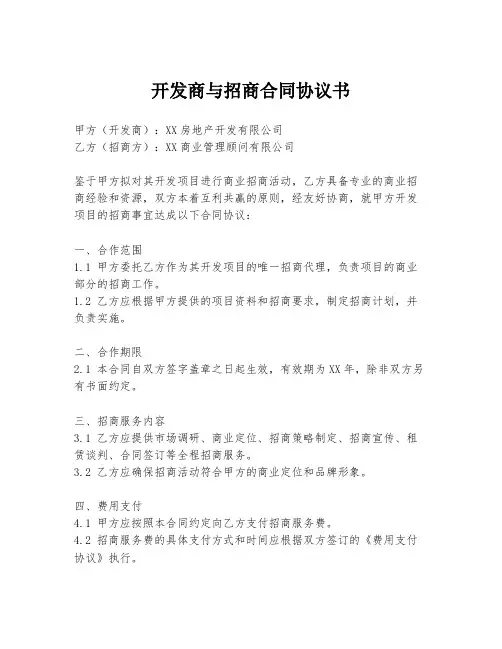 开发商与招商合同协议书

甲方（开发商）：XX房地产开发有限公司
乙方（招商方）：XX商业管理顾问有限公司

鉴于甲方拟对其开发项目进行商业招商活动，乙方具备专业的商业招商经验和资源，双方本着互利共赢的原则，经友好协商，就甲方开发项目的招商事宜达成以下合同协议：

一、合作范围
1.1 甲方委托乙方作为其开发项目的唯一招商代理，负责项目的商业部分的招商工作。
1.2 乙方应根据甲方提供的项目资料和招商要求，制定招商计划，并负责实施。

二、合作期限
2.1 本合同自双方签字盖章之日起生效，有效期为XX年，除非双方另有书面约定。

三、招商服务内容
3.1 乙方应提供市场调研、商业定位、招商策略制定、招商宣传、租赁谈判、合同签订等全程招商服务。
3.2 乙方应确保招商活动符合甲方的商业定位和品牌形象。

四、费用支付
4.1 甲方应按照本合同约定向乙方支付招商服务费。
4.2 招商服务费的具体支付方式和时间应根据双方签订的《费用支付协议》执行。